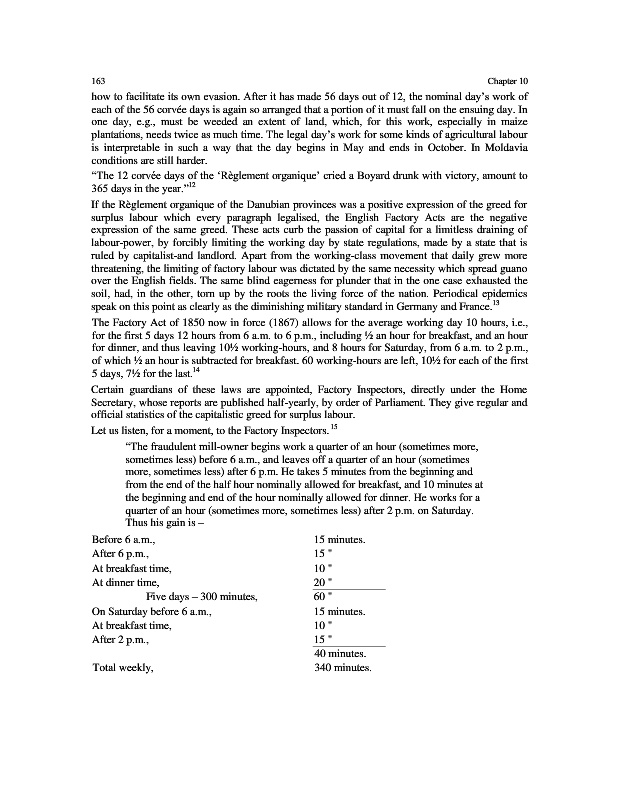 163 Chapter 10

how to facilitate its own evasion. After it has made 56 days out of 12, the nominal day's work of each of the 56 corvée days is again so arranged that a portion of it must fall on the ensuing day. In one day, e.g., must be weeded an extent of land, which, for this work, especially in maize plantations, needs twice as much time. The legal day's work for some kinds of agricultural labour is interpretable in such a way that the day begins in May and ends in October. In Moldavia conditions are still harder.

"The 12 corvée days of the 'Règlement organique' cried a Boyard drunk with victory, amount to 365 days in the year."$^{12}$

If the Règlement organique of the Danubian provinces was a positive expression of the greed for surplus labour which every paragraph legalised, the English Factory Acts are the negative expression of the same greed. These acts curb the passion of capital for a limitless draining of labour-power, by forcibly limiting the working day by state regulations, made by a state that is ruled by capitalist-and landlord. Apart from the working-class movement that daily grew more threatening, the limiting of factory labour was dictated by the same necessity which spread guano over the English fields. The same blind eagerness for plunder that in the one case exhausted the soil, had, in the other, torn up by the roots the living force of the nation. Periodical epidemics speak on this point as clearly as the diminishing military standard in Germany and France.$^{13}$

The Factory Act of 1850 now in force (1867) allows for the average working day 10 hours, i.e., for the first 5 days 12 hours from 6 a.m. to 6 p.m., including ½ an hour for breakfast, and an hour for dinner, and thus leaving 10½ working-hours, and 8 hours for Saturday, from 6 a.m. to 2 p.m., of which ½ an hour is subtracted for breakfast. 60 working-hours are left, 10½ for each of the first 5 days, 7½ for the last.$^{14}$

Certain guardians of these laws are appointed, Factory Inspectors, directly under the Home Secretary, whose reports are published half-yearly, by order of Parliament. They give regular and official statistics of the capitalistic greed for surplus labour.

Let us listen, for a moment, to the Factory Inspectors.$^{15}$

"The fraudulent mill-owner begins work a quarter of an hour (sometimes more, sometimes less) before 6 a.m., and leaves off a quarter of an hour (sometimes more, sometimes less) after 6 p.m. He takes 5 minutes from the beginning and from the end of the half hour nominally allowed for breakfast, and 10 minutes at the beginning and end of the hour nominally allowed for dinner. He works for a quarter of an hour (sometimes more, sometimes less) after 2 p.m. on Saturday. Thus his gain is –

| | |
|---|---|
| Before 6 a.m., | 15 minutes. |
| After 6 p.m., | 15 " |
| At breakfast time, | 10 " |
| At dinner time, | 20 " |
| Five days – 300 minutes, | 60 " |
| On Saturday before 6 a.m., | 15 minutes. |
| At breakfast time, | 10 " |
| After 2 p.m., | 15 " |
| | 40 minutes. |
| Total weekly, | 340 minutes. |